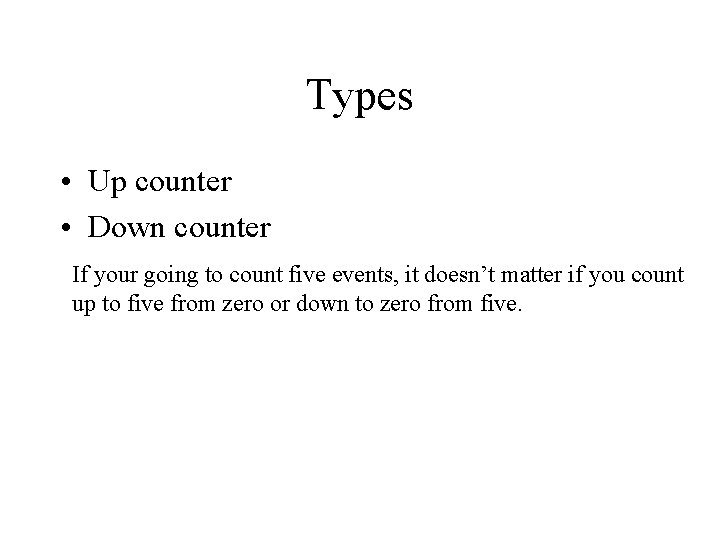 Types

• Up counter
• Down counter

If your going to count five events, it doesn't matter if you count up to five from zero or down to zero from five.